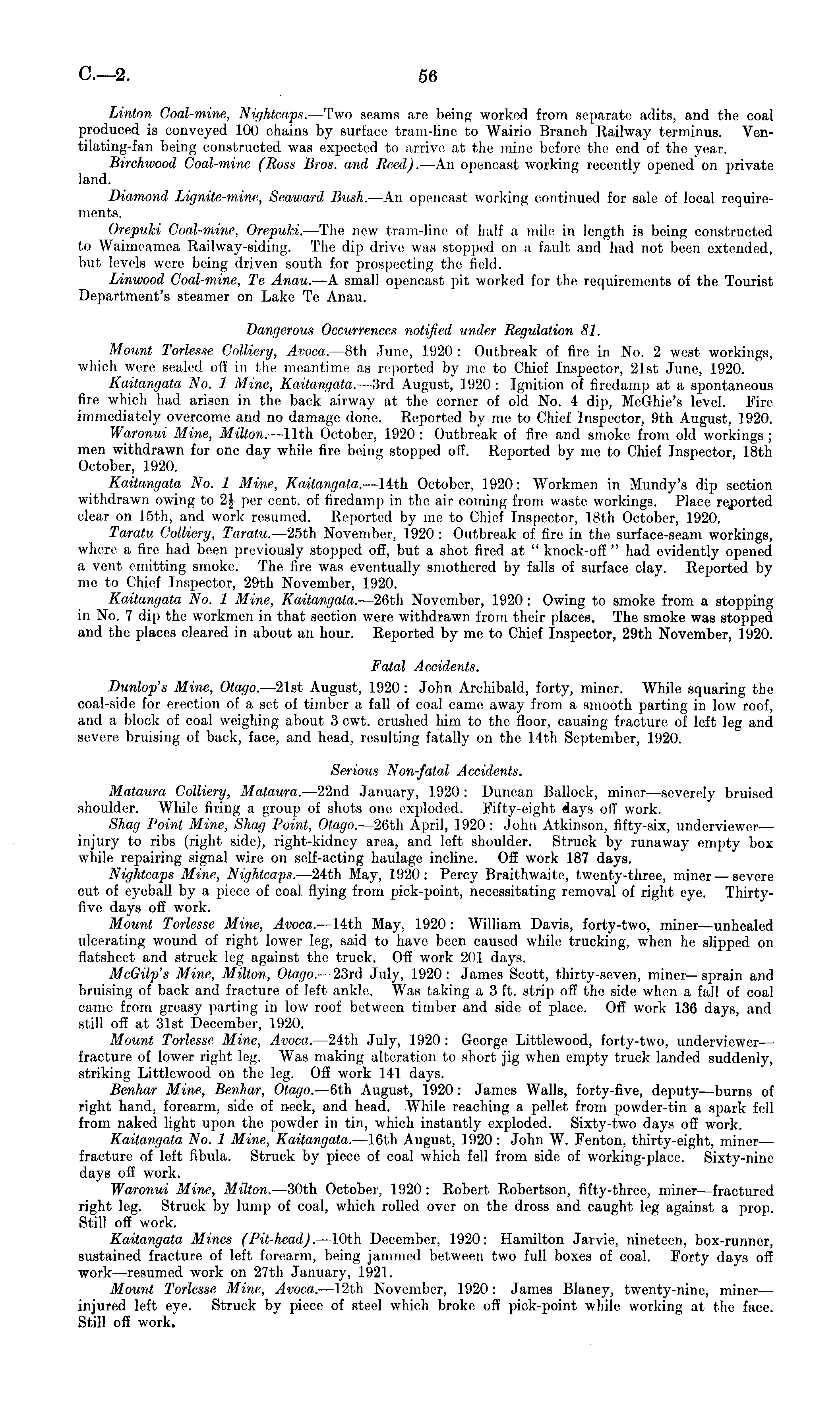 C.—2. 56

Linton Coal-mine, Nightcaps.—Two seams are being worked from separate adits, and the coal produced is conveyed 100 chains by surface tram-line to Wairio Branch Railway terminus. Ventilating-fan being constructed was expected to arrive at the mine before the end of the year.

Birchwood Coal-mine (Ross Bros. and Reed).—An opencast working recently opened on private land.

Diamond Lignite-mine, Seaward Bush.—An opencast working continued for sale of local requirements.

Orepuki Coal-mine, Orepuki.—The new tram-line of half a mile in length is being constructed to Waimeamea Railway-siding. The dip drive was stopped on a fault and had not been extended, but levels were being driven south for prospecting the field.

Linwood Coal-mine, Te Anau.—A small opencast pit worked for the requirements of the Tourist Department's steamer on Lake Te Anau.

Dangerous Occurrences notified under Regulation 81.

Mount Torlesse Colliery, Avoca.—8th June, 1920: Outbreak of fire in No. 2 west workings, which were sealed off in the meantime as reported by me to Chief Inspector, 21st June, 1920.

Kaitangata No. 1 Mine, Kaitangata.—3rd August, 1920: Ignition of firedamp at a spontaneous fire which had arisen in the back airway at the corner of old No. 4 dip, McGhie's level. Fire immediately overcome and no damage done. Reported by me to Chief Inspector, 9th August, 1920.

Waronui Mine, Milton.—11th October, 1920: Outbreak of fire and smoke from old workings; men withdrawn for one day while fire being stopped off. Reported by me to Chief Inspector, 18th October, 1920.

Kaitangata No. 1 Mine, Kaitangata.—14th October, 1920: Workmen in Mundy's dip section withdrawn owing to $2\frac{1}{2}$ per cent. of firedamp in the air coming from waste workings. Place reported clear on 15th, and work resumed. Reported by me to Chief Inspector, 18th October, 1920.

Taratu Colliery, Taratu.—25th November, 1920: Outbreak of fire in the surface-seam workings, where a fire had been previously stopped off, but a shot fired at "knock-off" had evidently opened a vent emitting smoke. The fire was eventually smothered by falls of surface clay. Reported by me to Chief Inspector, 29th November, 1920.

Kaitangata No. 1 Mine, Kaitangata.—26th November, 1920: Owing to smoke from a stopping in No. 7 dip the workmen in that section were withdrawn from their places. The smoke was stopped and the places cleared in about an hour. Reported by me to Chief Inspector, 29th November, 1920.

Fatal Accidents.

Dunlop's Mine, Otago.—21st August, 1920: John Archibald, forty, miner. While squaring the coal-side for erection of a set of timber a fall of coal came away from a smooth parting in low roof, and a block of coal weighing about 3 cwt. crushed him to the floor, causing fracture of left leg and severe bruising of back, face, and head, resulting fatally on the 14th September, 1920.

Serious Non-fatal Accidents.

Mataura Colliery, Mataura.—22nd January, 1920: Duncan Ballock, miner—severely bruised shoulder. While firing a group of shots one exploded. Fifty-eight days off work.

Shag Point Mine, Shag Point, Otago.—26th April, 1920: John Atkinson, fifty-six, underviewer—injury to ribs (right side), right-kidney area, and left shoulder. Struck by runaway empty box while repairing signal wire on self-acting haulage incline. Off work 187 days.

Nightcaps Mine, Nightcaps.—24th May, 1920: Percy Braithwaite, twenty-three, miner—severe cut of eyeball by a piece of coal flying from pick-point, necessitating removal of right eye. Thirty-five days off work.

Mount Torlesse Mine, Avoca.—14th May, 1920: William Davis, forty-two, miner—unhealed ulcerating wound of right lower leg, said to have been caused while trucking, when he slipped on flatsheet and struck leg against the truck. Off work 201 days.

McGilp's Mine, Milton, Otago.—23rd July, 1920: James Scott, thirty-seven, miner—sprain and bruising of back and fracture of left ankle. Was taking a 3 ft. strip off the side when a fall of coal came from greasy parting in low roof between timber and side of place. Off work 136 days, and still off at 31st December, 1920.

Mount Torlesse Mine, Avoca.—24th July, 1920: George Littlewood, forty-two, underviewer—fracture of lower right leg. Was making alteration to short jig when empty truck landed suddenly, striking Littlewood on the leg. Off work 141 days.

Benhar Mine, Benhar, Otago.—6th August, 1920: James Walls, forty-five, deputy—burns of right hand, forearm, side of neck, and head. While reaching a pellet from powder-tin a spark fell from naked light upon the powder in tin, which instantly exploded. Sixty-two days off work.

Kaitangata No. 1 Mine, Kaitangata.—16th August, 1920: John W. Fenton, thirty-eight, miner—fracture of left fibula. Struck by piece of coal which fell from side of working-place. Sixty-nine days off work.

Waronui Mine, Milton.—30th October, 1920: Robert Robertson, fifty-three, miner—fractured right leg. Struck by lump of coal, which rolled over on the dross and caught leg against a prop. Still off work.

Kaitangata Mines (Pit-head).—10th December, 1920: Hamilton Jarvie, nineteen, box-runner, sustained fracture of left forearm, being jammed between two full boxes of coal. Forty days off work—resumed work on 27th January, 1921.

Mount Torlesse Mine, Avoca.—12th November, 1920: James Blaney, twenty-nine, miner—injured left eye. Struck by piece of steel which broke off pick-point while working at the face. Still off work.